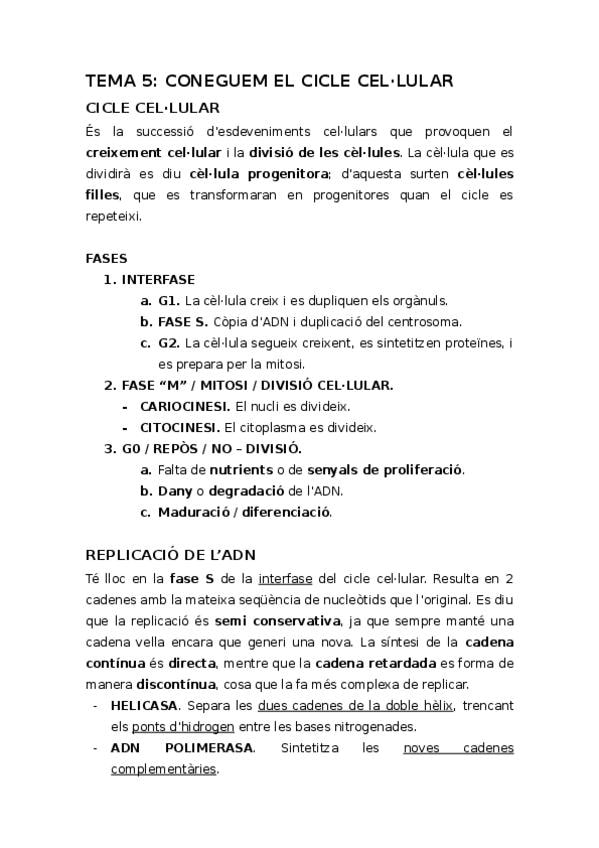 TEMA 5: CONEGUEM EL CICLE CEL·LULAR

CICLE CEL·LULAR

És la successió d'esdeveniments cel·lulars que provoquen el creixement cel·lular i la divisió de les cèl·lules. La cèl·lula que es dividirà es diu cèl·lula progenitora; d'aquesta surten cèl·lules filles, que es transformaran en progenitores quan el cicle es repeteixi.

FASES

1. INTERFASE
 a. G1. La cèl·lula creix i es dupliquen els orgànuls.
 b. FASE S. Còpia d'ADN i duplicació del centrosoma.
 c. G2. La cèl·lula segueix creixent, es sintetitzen proteïnes, i es prepara per la mitosi.
2. FASE "M" / MITOSI / DIVISIÓ CEL·LULAR.
 - CARIOCINESI. El nucli es divideix.
 - CITOCINESI. El citoplasma es divideix.
3. G0 / REPÒS / NO – DIVISIÓ.
 a. Falta de nutrients o de senyals de proliferació.
 b. Dany o degradació de l'ADN.
 c. Maduració / diferenciació.

REPLICACIÓ DE L'ADN

Té lloc en la fase S de la interfase del cicle cel·lular. Resulta en 2 cadenes amb la mateixa seqüència de nucleòtids que l'original. Es diu que la replicació és semi conservativa, ja que sempre manté una cadena vella encara que generi una nova. La síntesi de la cadena contínua és directa, mentre que la cadena retardada es forma de manera discontínua, cosa que la fa més complexa de replicar.
- HELICASA. Separa les dues cadenes de la doble hèlix, trencant els ponts d'hidrogen entre les bases nitrogenades.
- ADN POLIMERASA. Sintetitza les noves cadenes complementàries.